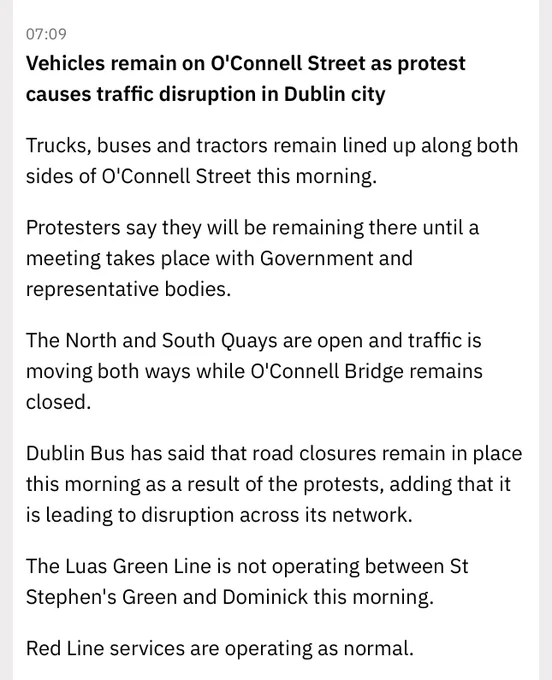 07:09

Vehicles remain on O'Connell Street as protest causes traffic disruption in Dublin city

Trucks, buses and tractors remain lined up along both sides of O'Connell Street this morning.

Protesters say they will be remaining there until a meeting takes place with Government and representative bodies.

The North and South Quays are open and traffic is moving both ways while O'Connell Bridge remains closed.

Dublin Bus has said that road closures remain in place this morning as a result of the protests, adding that it is leading to disruption across its network.

The Luas Green Line is not operating between St Stephen's Green and Dominick this morning.

Red Line services are operating as normal.